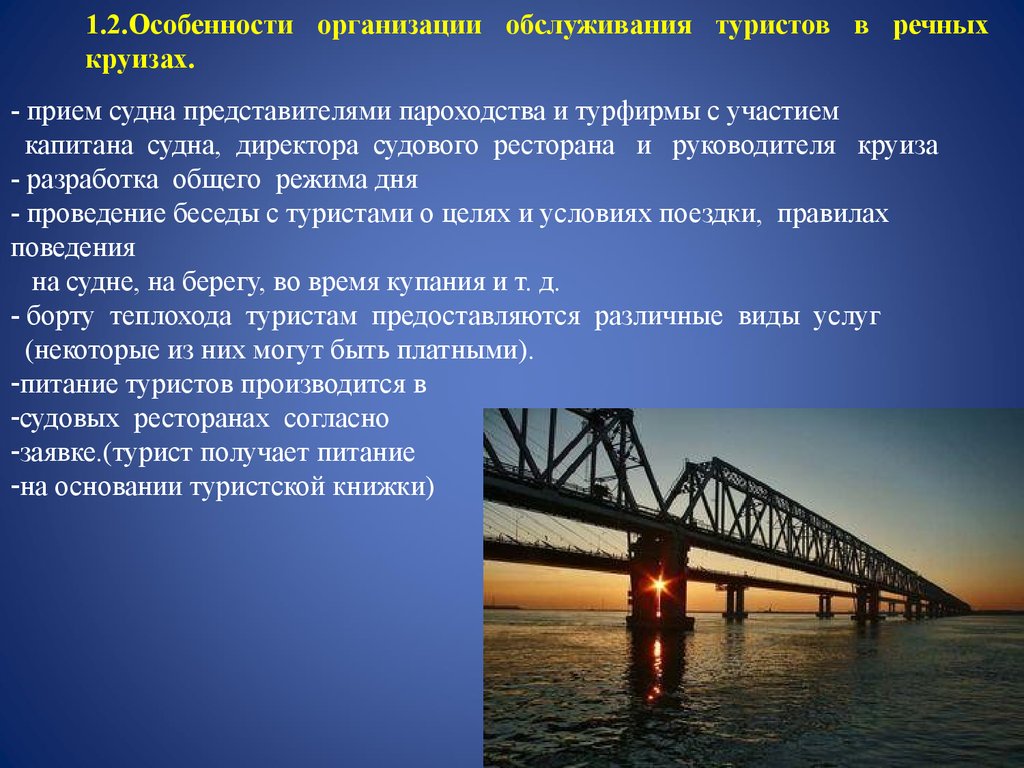 1.2.Особенности организации обслуживания туристов в речных круизах.

- прием судна представителями пароходства и турфирмы с участием капитана судна, директора судового ресторана и руководителя круиза
- разработка общего режима дня
- проведение беседы с туристами о целях и условиях поездки, правилах поведения на судне, на берегу, во время купания и т. д.
- борту теплохода туристам предоставляются различные виды услуг (некоторые из них могут быть платными).
-питание туристов производится в
-судовых ресторанах согласно
-заявке.(турист получает питание
-на основании туристской книжки)